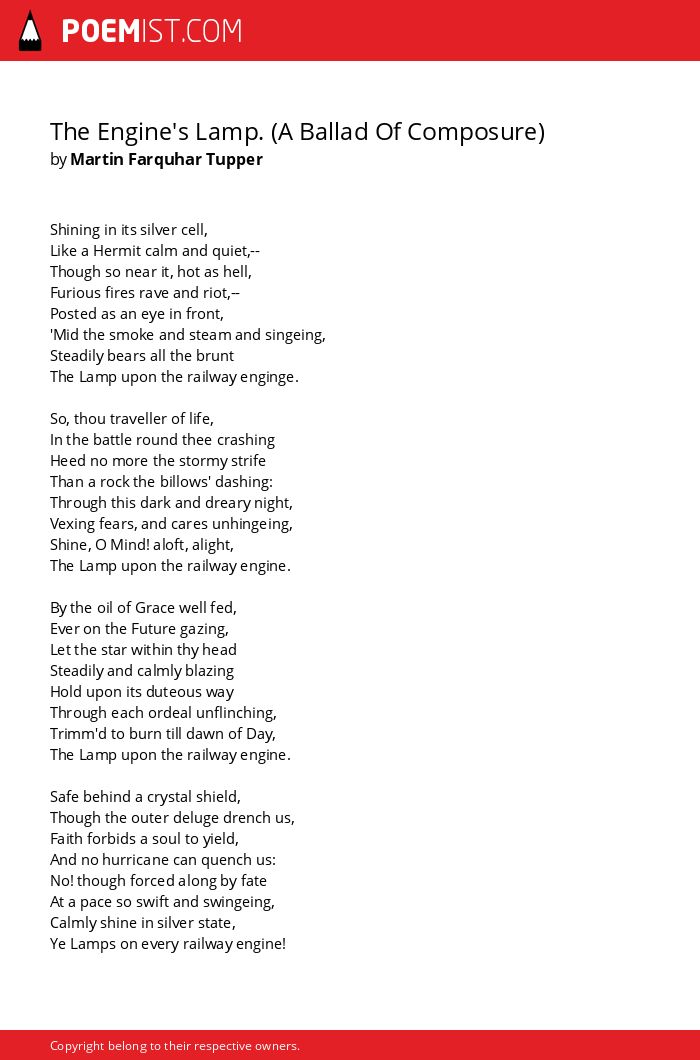 POEMIST.COM

The Engine's Lamp. (A Ballad Of Composure)
by Martin Farquhar Tupper

Shining in its silver cell,
Like a Hermit calm and quiet,--
Though so near it, hot as hell,
Furious fires rave and riot,--
Posted as an eye in front,
'Mid the smoke and steam and singeing,
Steadily bears all the brunt
The Lamp upon the railway enginge.

So, thou traveller of life,
In the battle round thee crashing
Heed no more the stormy strife
Than a rock the billows' dashing:
Through this dark and dreary night,
Vexing fears, and cares unhingeing,
Shine, O Mind! aloft, alight,
The Lamp upon the railway engine.

By the oil of Grace well fed,
Ever on the Future gazing,
Let the star within thy head
Steadily and calmly blazing
Hold upon its duteous way
Through each ordeal unflinching,
Trimm'd to burn till dawn of Day,
The Lamp upon the railway engine.

Safe behind a crystal shield,
Though the outer deluge drench us,
Faith forbids a soul to yield,
And no hurricane can quench us:
No! though forced along by fate
At a pace so swift and swingeing,
Calmly shine in silver state,
Ye Lamps on every railway engine!

Copyright belong to their respective owners.